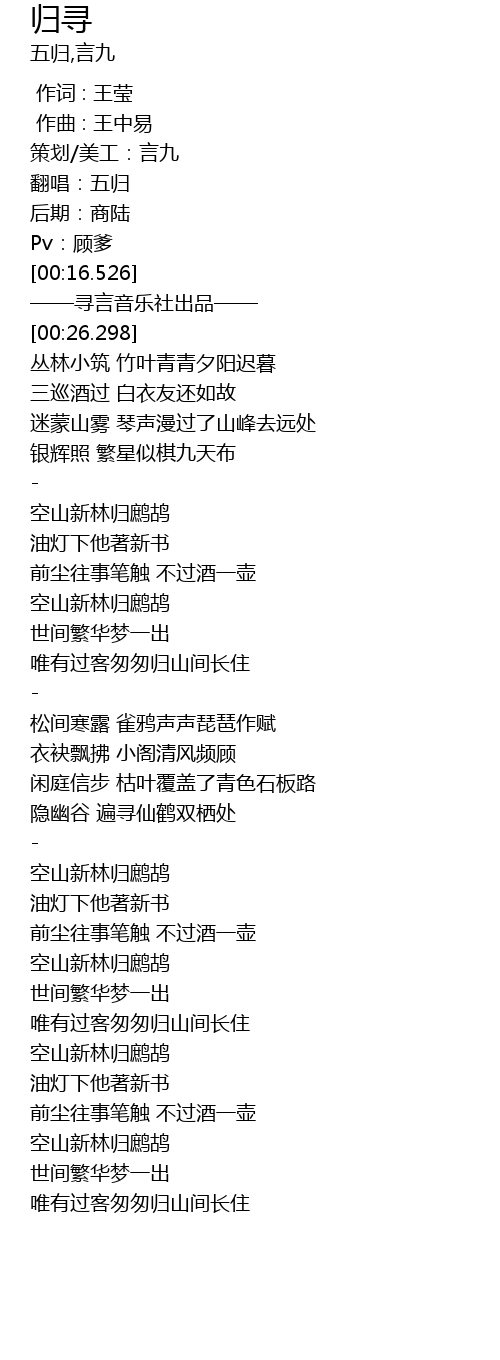 归寻
五归,言九

作词 : 王莹
作曲 : 王中易
策划/美工：言九
翻唱：五归
后期：商陆
Pv：顾爹
[00:16.526]
——寻言音乐社出品——
[00:26.298]
丛林小筑 竹叶青青夕阳迟暮
三巡酒过 白衣友还如故
迷蒙山雾 琴声漫过了山峰去远处
银辉照 繁星似棋九天布
-
空山新林归鹧鸪
油灯下他著新书
前尘往事笔触 不过酒一壶
空山新林归鹧鸪
世间繁华梦一出
唯有过客匆匆归山间长住
-
松间寒露 雀鸦声声琵琶作赋
衣袂飘拂 小阁清风频顾
闲庭信步 枯叶覆盖了青色石板路
隐幽谷 遍寻仙鹤双栖处
-
空山新林归鹧鸪
油灯下他著新书
前尘往事笔触 不过酒一壶
空山新林归鹧鸪
世间繁华梦一出
唯有过客匆匆归山间长住
空山新林归鹧鸪
油灯下他著新书
前尘往事笔触 不过酒一壶
空山新林归鹧鸪
世间繁华梦一出
唯有过客匆匆归山间长住